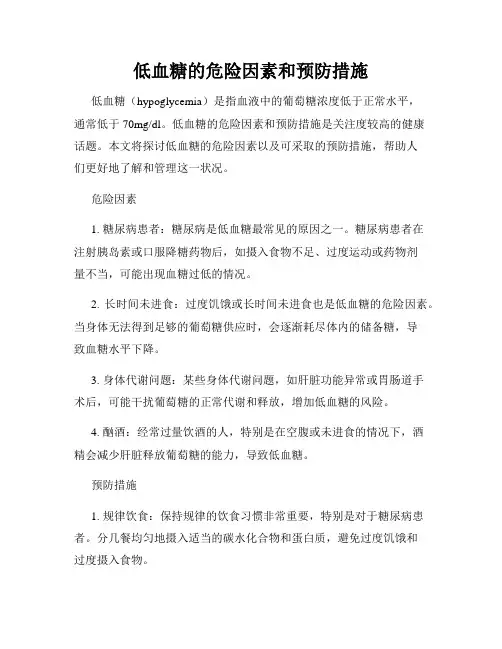 低血糖的危险因素和预防措施

低血糖（hypoglycemia）是指血液中的葡萄糖浓度低于正常水平，通常低于 70mg/dl。低血糖的危险因素和预防措施是关注度较高的健康话题。本文将探讨低血糖的危险因素以及可采取的预防措施，帮助人们更好地了解和管理这一状况。

危险因素

1. 糖尿病患者：糖尿病是低血糖最常见的原因之一。糖尿病患者在注射胰岛素或口服降糖药物后，如摄入食物不足、过度运动或药物剂量不当，可能出现血糖过低的情况。

2. 长时间未进食：过度饥饿或长时间未进食也是低血糖的危险因素。当身体无法得到足够的葡萄糖供应时，会逐渐耗尽体内的储备糖，导致血糖水平下降。

3. 身体代谢问题：某些身体代谢问题，如肝脏功能异常或胃肠道手术后，可能干扰葡萄糖的正常代谢和释放，增加低血糖的风险。

4. 酗酒：经常过量饮酒的人，特别是在空腹或未进食的情况下，酒精会减少肝脏释放葡萄糖的能力，导致低血糖。

预防措施

1. 规律饮食：保持规律的饮食习惯非常重要，特别是对于糖尿病患者。分几餐均匀地摄入适当的碳水化合物和蛋白质，避免过度饥饿和过度摄入食物。